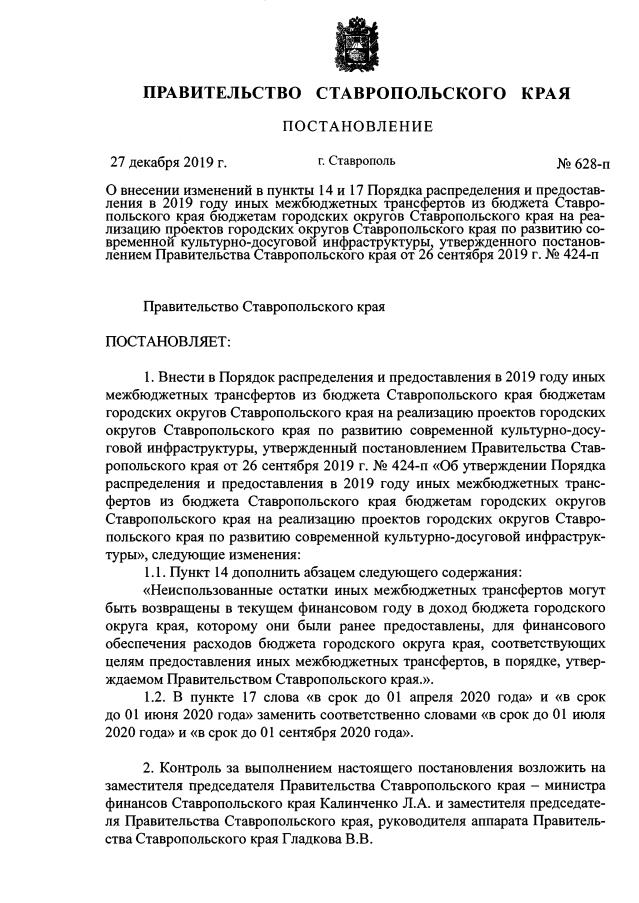 ПРАВИТЕЛЬСТВО СТАВРОПОЛЬСКОГО КРАЯ

ПОСТАНОВЛЕНИЕ

27 декабря 2019 г. г. Ставрополь № 628-п

О внесении изменений в пункты 14 и 17 Порядка распределения и предоставления в 2019 году иных межбюджетных трансфертов из бюджета Ставропольского края бюджетам городских округов Ставропольского края на реализацию проектов городских округов Ставропольского края по развитию современной культурно-досуговой инфраструктуры, утвержденного постановлением Правительства Ставропольского края от 26 сентября 2019 г. № 424-п

Правительство Ставропольского края

ПОСТАНОВЛЯЕТ:

1. Внести в Порядок распределения и предоставления в 2019 году иных межбюджетных трансфертов из бюджета Ставропольского края бюджетам городских округов Ставропольского края на реализацию проектов городских округов Ставропольского края по развитию современной культурно-досуговой инфраструктуры, утвержденный постановлением Правительства Ставропольского края от 26 сентября 2019 г. № 424-п «Об утверждении Порядка распределения и предоставления в 2019 году иных межбюджетных трансфертов из бюджета Ставропольского края бюджетам городских округов Ставропольского края на реализацию проектов городских округов Ставропольского края по развитию современной культурно-досуговой инфраструктуры», следующие изменения:

1.1. Пункт 14 дополнить абзацем следующего содержания:

«Неиспользованные остатки иных межбюджетных трансфертов могут быть возвращены в текущем финансовом году в доход бюджета городского округа края, которому они были ранее предоставлены, для финансового обеспечения расходов бюджета городского округа края, соответствующих целям предоставления иных межбюджетных трансфертов, в порядке, утверждаемом Правительством Ставропольского края.».

1.2. В пункте 17 слова «в срок до 01 апреля 2020 года» и «в срок до 01 июня 2020 года» заменить соответственно словами «в срок до 01 июля 2020 года» и «в срок до 01 сентября 2020 года».

2. Контроль за выполнением настоящего постановления возложить на заместителя председателя Правительства Ставропольского края – министра финансов Ставропольского края Калинченко Л.А. и заместителя председателя Правительства Ставропольского края, руководителя аппарата Правительства Ставропольского края Гладкова В.В.